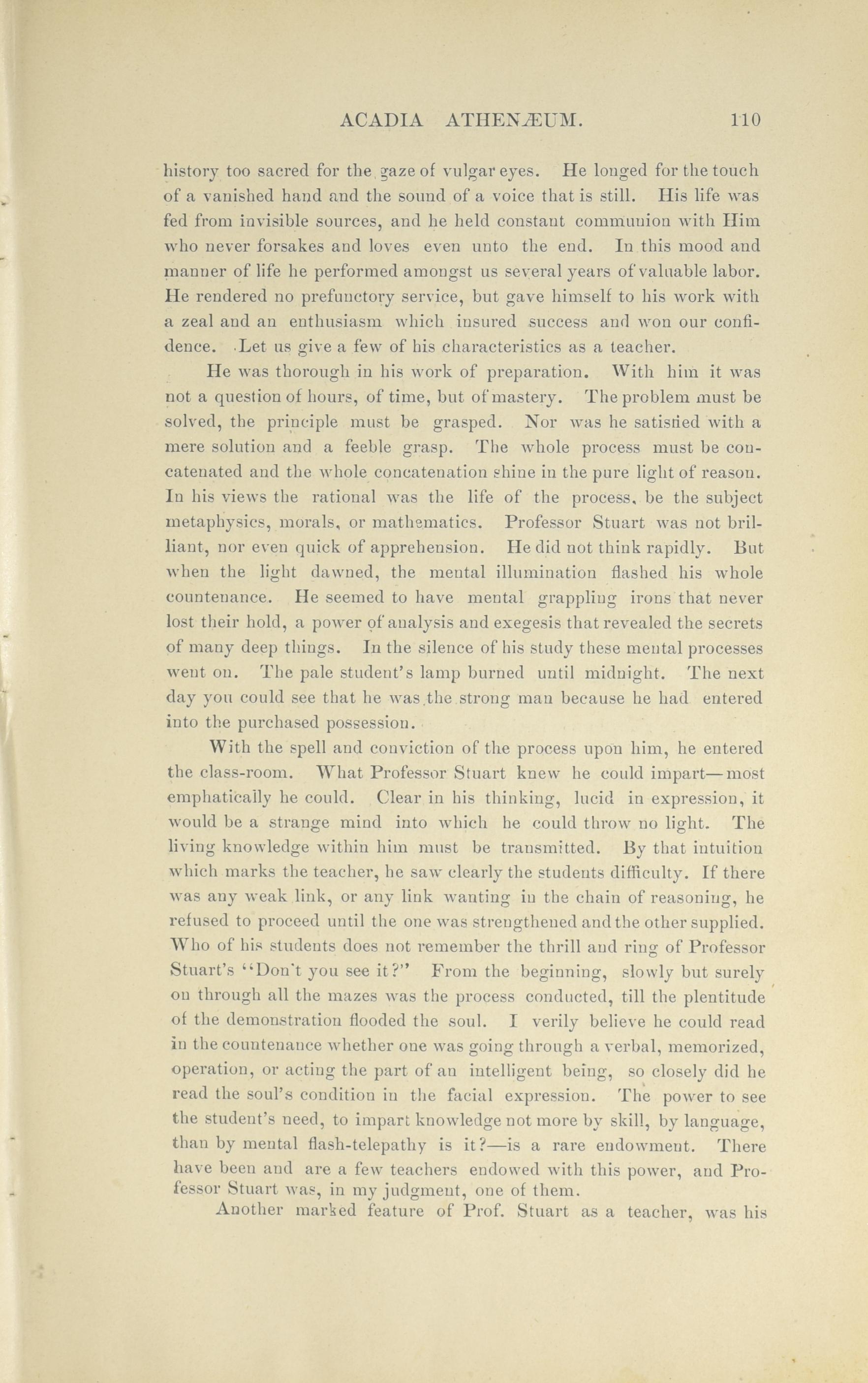 ACADIA ATHENÆUM. 110

history too sacred for the gaze of vulgar eyes. He longed for the touch of a vanished hand and the sound of a voice that is still. His life was fed from invisible sources, and he held constant communion with Him who never forsakes and loves even unto the end. In this mood and manner of life he performed amongst us several years of valuable labor. He rendered no prefunctory service, but gave himself to his work with a zeal and an enthusiasm which insured success and won our confidence. Let us give a few of his characteristics as a teacher.

He was thorough in his work of preparation. With him it was not a question of hours, of time, but of mastery. The problem must be solved, the principle must be grasped. Nor was he satisfied with a mere solution and a feeble grasp. The whole process must be concatenated and the whole concatenation shine in the pure light of reason. In his views the rational was the life of the process, be the subject metaphysics, morals, or mathematics. Professor Stuart was not brilliant, nor even quick of apprehension. He did not think rapidly. But when the light dawned, the mental illumination flashed his whole countenance. He seemed to have mental grappling irons that never lost their hold, a power of analysis and exegesis that revealed the secrets of many deep things. In the silence of his study these mental processes went on. The pale student's lamp burned until midnight. The next day you could see that he was the strong man because he had entered into the purchased possession.

With the spell and conviction of the process upon him, he entered the class-room. What Professor Stuart knew he could impart—most emphatically he could. Clear in his thinking, lucid in expression, it would be a strange mind into which he could throw no light. The living knowledge within him must be transmitted. By that intuition which marks the teacher, he saw clearly the students difficulty. If there was any weak link, or any link wanting in the chain of reasoning, he refused to proceed until the one was strengthened and the other supplied. Who of his students does not remember the thrill and ring of Professor Stuart's "Don't you see it?" From the beginning, slowly but surely on through all the mazes was the process conducted, till the plentitude of the demonstration flooded the soul. I verily believe he could read in the countenance whether one was going through a verbal, memorized, operation, or acting the part of an intelligent being, so closely did he read the soul's condition in the facial expression. The power to see the student's need, to impart knowledge not more by skill, by language, than by mental flash-telepathy is it?—is a rare endowment. There have been and are a few teachers endowed with this power, and Professor Stuart was, in my judgment, one of them.

Another marked feature of Prof. Stuart as a teacher, was his